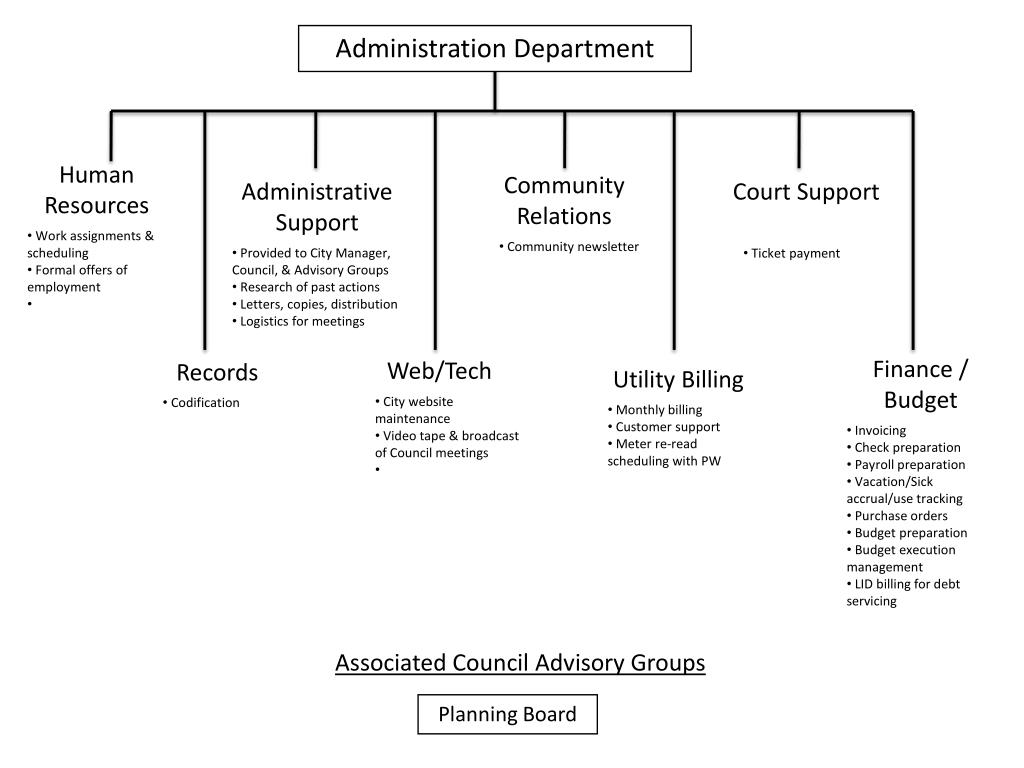 Administration Department

Human Resources
• Work assignments & scheduling
• Formal offers of employment
•

Administrative Support
• Provided to City Manager, Council, & Advisory Groups
• Research of past actions
• Letters, copies, distribution
• Logistics for meetings

Community Relations
• Community newsletter

Court Support
• Ticket payment

Records
• Codification

Web/Tech
• City website maintenance
• Video tape & broadcast of Council meetings
•

Utility Billing
• Monthly billing
• Customer support
• Meter re-read scheduling with PW

Finance / Budget
• Invoicing
• Check preparation
• Payroll preparation
• Vacation/Sick accrual/use tracking
• Purchase orders
• Budget preparation
• Budget execution management
• LID billing for debt servicing

Associated Council Advisory Groups

Planning Board